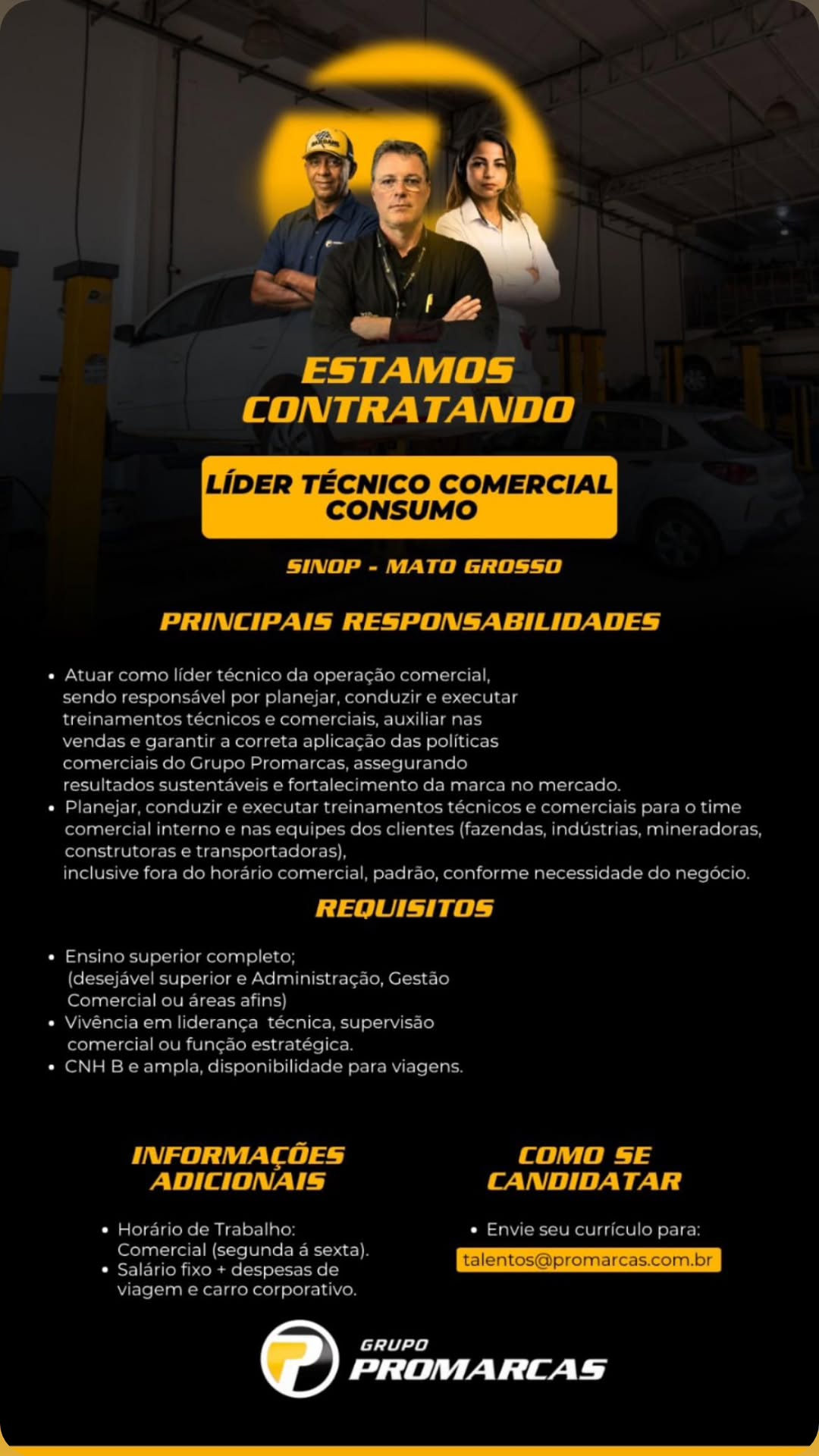 ESTAMOS CONTRATANDO

LÍDER TÉCNICO COMERCIAL CONSUMO

SINOP - MATO GROSSO

PRINCIPAIS RESPONSABILIDADES

• Atuar como líder técnico da operação comercial, sendo responsável por planejar, conduzir e executar treinamentos técnicos e comerciais, auxiliar nas vendas e garantir a correta aplicação das políticas comerciais do Grupo Promarcas, assegurando resultados sustentáveis e fortalecimento da marca no mercado.
• Planejar, conduzir e executar treinamentos técnicos e comerciais para o time comercial interno e nas equipes dos clientes (fazendas, indústrias, mineradoras, construtoras e transportadoras), inclusive fora do horário comercial, padrão, conforme necessidade do negócio.

REQUISITOS

• Ensino superior completo; (desejável superior e Administração, Gestão Comercial ou áreas afins)
• Vivência em liderança técnica, supervisão comercial ou função estratégica.
• CNH B e ampla, disponibilidade para viagens.

INFORMAÇÕES ADICIONAIS

• Horário de Trabalho: Comercial (segunda á sexta).
• Salário fixo + despesas de viagem e carro corporativo.

COMO SE CANDIDATAR

• Envie seu currículo para:
talentos@promarcas.com.br

GRUPO PROMARCAS